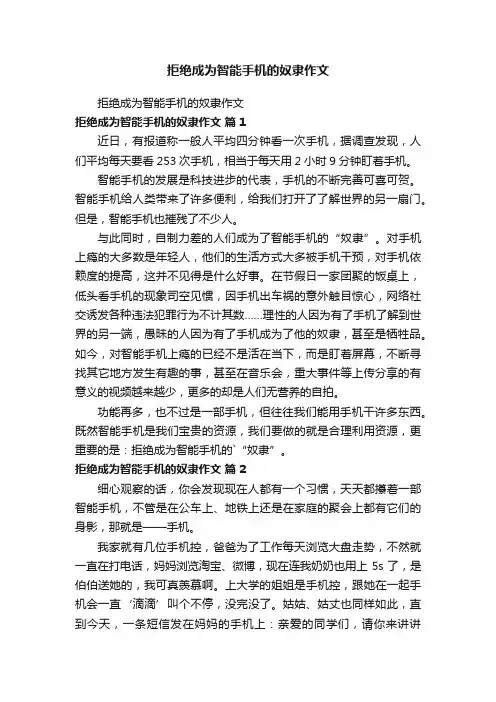 拒绝成为智能手机的奴隶作文

拒绝成为智能手机的奴隶作文

拒绝成为智能手机的奴隶作文 篇 1

近日，有报道称一般人平均四分钟看一次手机，据调查发现，人们平均每天要看 253 次手机，相当于每天用 2 小时 9 分钟盯着手机。

智能手机的发展是科技进步的代表，手机的不断完善可喜可贺。智能手机给人类带来了许多便利，给我们打开了了解世界的另一扇门。但是，智能手机也摧残了不少人。

与此同时，自制力差的人们成为了智能手机的“奴隶”。对手机上瘾的大多数是年轻人，他们的生活方式大多被手机干预，对手机依赖度的提高，这并不见得是什么好事。在节假日一家团聚的饭桌上，低头看手机的现象司空见惯，因手机出车祸的意外触目惊心，网络社交诱发各种违法犯罪行为不计其数……理性的人因为有了手机了解到世界的另一端，愚昧的人因为有了手机成为了他的奴隶，甚至是牺牲品。如今，对智能手机上瘾的已经不是活在当下，而是盯着屏幕，不断寻找其它地方发生有趣的事，甚至在音乐会，重大事件等上传分享的有意义的视频越来越少，更多的却是人们无营养的自拍。

功能再多，也不过是一部手机，但往往我们能用手机干许多东西。既然智能手机是我们宝贵的资源，我们要做的就是合理利用资源，更重要的是：拒绝成为智能手机的`“奴隶”。

拒绝成为智能手机的奴隶作文 篇 2

细心观察的话，你会发现现在人都有一个习惯，天天都攥着一部智能手机，不管是在公车上、地铁上还是在家庭的聚会上都有它们的身影，那就是——手机。

我家就有几位手机控，爸爸为了工作每天浏览大盘走势，不然就一直在打电话，妈妈浏览淘宝、微博，现在连我奶奶也用上 5s 了，是伯伯送她的，我可真羡慕啊。上大学的姐姐是手机控，跟她在一起手机会一直‘滴滴’叫个不停，没完没了。姑姑、姑丈也同样如此，直到今天，一条短信发在妈妈的手机上：亲爱的同学们，请你来讲讲